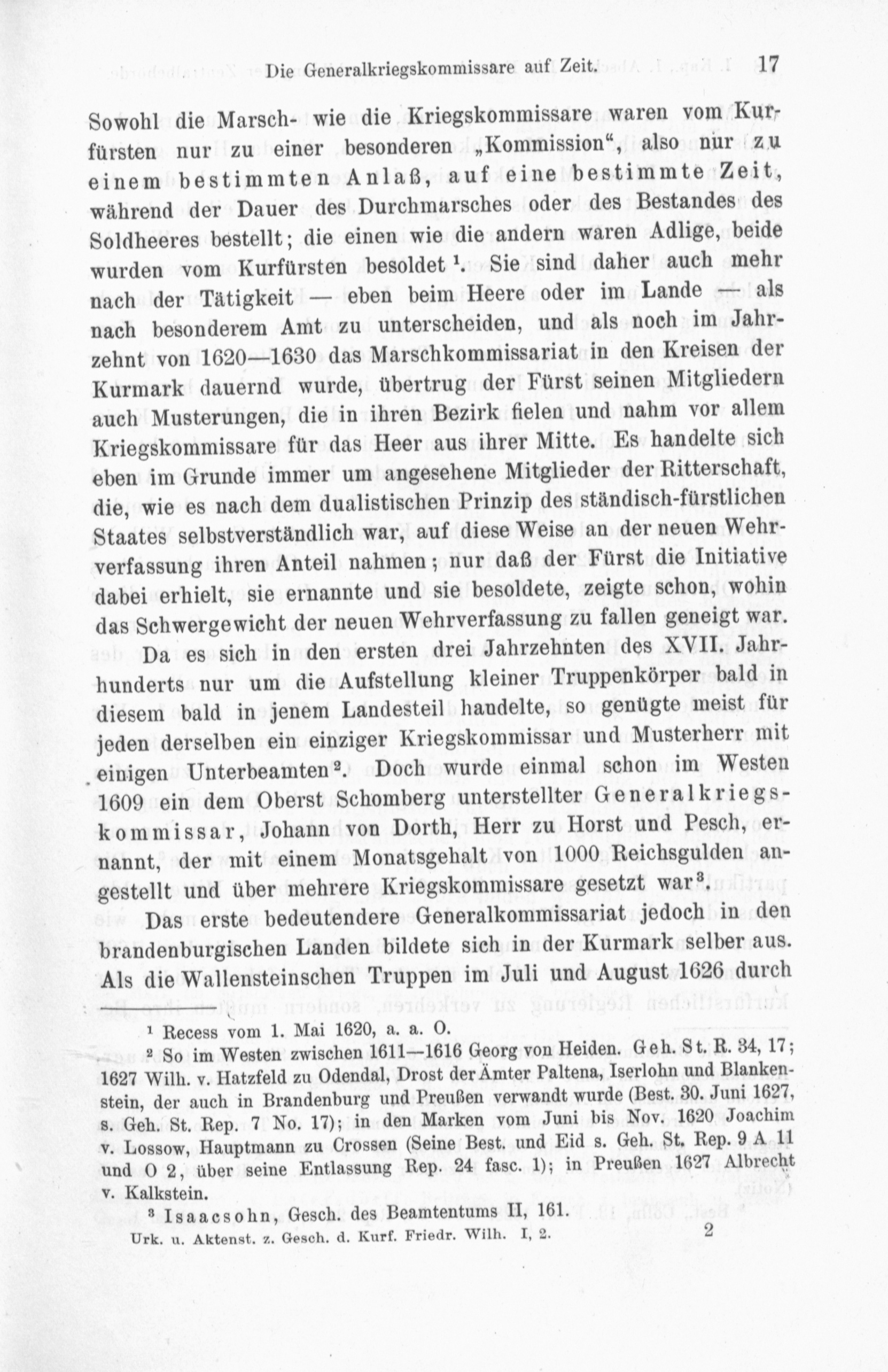 Die Generalkriegskommissare auf Zeit. 17

Sowohl die Marsch- wie die Kriegskommissare waren vom Kurfürsten nur zu einer besonderen „Kommission“, also nur zu einem bestimmten Anlaß, auf eine bestimmte Zeit, während der Dauer des Durchmarsches oder des Bestandes des Soldheeres bestellt; die einen wie die andern waren Adlige, beide wurden vom Kurfürsten besoldet $^1$. Sie sind daher auch mehr nach der Tätigkeit — eben beim Heere oder im Lande — als nach besonderem Amt zu unterscheiden, und als noch im Jahrzehnt von 1620—1630 das Marschkommissariat in den Kreisen der Kurmark dauernd wurde, übertrug der Fürst seinen Mitgliedern auch Musterungen, die in ihren Bezirk fielen und nahm vor allem Kriegskommissare für das Heer aus ihrer Mitte. Es handelte sich eben im Grunde immer um angesehene Mitglieder der Ritterschaft, die, wie es nach dem dualistischen Prinzip des ständisch-fürstlichen Staates selbstverständlich war, auf diese Weise an der neuen Wehrverfassung ihren Anteil nahmen; nur daß der Fürst die Initiative dabei erhielt, sie ernannte und sie besoldete, zeigte schon, wohin das Schwergewicht der neuen Wehrverfassung zu fallen geneigt war.

Da es sich in den ersten drei Jahrzehnten des XVII. Jahrhunderts nur um die Aufstellung kleiner Truppenkörper bald in diesem bald in jenem Landesteil handelte, so genügte meist für jeden derselben ein einziger Kriegskommissar und Musterherr mit einigen Unterbeamten $^2$. Doch wurde einmal schon im Westen 1609 ein dem Oberst Schomberg unterstellter Generalkriegskommissar, Johann von Dorth, Herr zu Horst und Pesch, ernannt, der mit einem Monatsgehalt von 1000 Reichsgulden angestellt und über mehrere Kriegskommissare gesetzt war $^3$.

Das erste bedeutendere Generalkommissariat jedoch in den brandenburgischen Landen bildete sich in der Kurmark selber aus. Als die Wallensteinschen Truppen im Juli und August 1626 durch

$^1$ Recess vom 1. Mai 1620, a. a. O.

$^2$ So im Westen zwischen 1611—1616 Georg von Heiden. Geh. St. R. 34, 17; 1627 Wilh. v. Hatzfeld zu Odendal, Drost der Ämter Paltena, Iserlohn und Blankenstein, der auch in Brandenburg und Preußen verwandt wurde (Best. 30. Juni 1627, s. Geh. St. Rep. 7 No. 17); in den Marken vom Juni bis Nov. 1620 Joachim v. Lossow, Hauptmann zu Crossen (Seine Best. und Eid s. Geh. St. Rep. 9 A 11 und O 2, über seine Entlassung Rep. 24 fasc. 1); in Preußen 1627 Albrecht v. Kalkstein.

$^3$ Isaacsohn, Gesch. des Beamtentums II, 161.

Urk. u. Aktenst. z. Gesch. d. Kurf. Friedr. Wilh. I, 2. 2